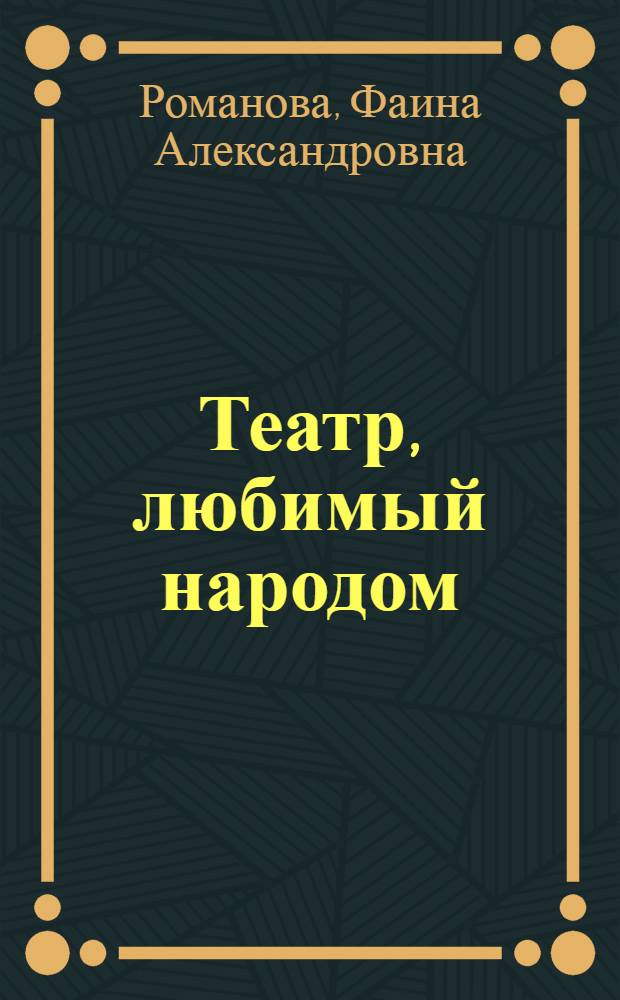 Романова, Фаина Александровна

Театр, любимый народом